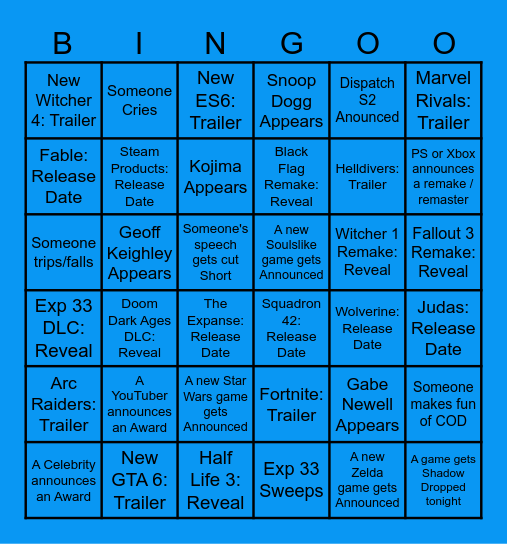 | B | I | N | G | O | O |
|---|---|---|---|---|---|
| New Witcher 4: Trailer | Someone Cries | New ES6: Trailer | Snoop Dogg Appears | Dispatch S2 Anounced | Marvel Rivals: Trailer |
| Fable: Release Date | Steam Products: Release Date | Kojima Appears | Black Flag Remake: Reveal | Helldivers: Trailer | PS or Xbox announces a remake / remaster |
| Someone trips/falls | Geoff Keighley Appears | Someone's speech gets cut Short | A new Soulslike game gets Announced | Witcher 1 Remake: Reveal | Fallout 3 Remake: Reveal |
| Exp 33 DLC: Reveal | Doom Dark Ages DLC: Reveal | The Expanse: Release Date | Squadron 42: Release Date | Wolverine: Release Date | Judas: Release Date |
| Arc Raiders: Trailer | A YouTuber announces an Award | A new Star Wars game gets Announced | Fortnite: Trailer | Gabe Newell Appears | Someone makes fun of COD |
| A Celebrity announces an Award | New GTA 6: Trailer | Half Life 3: Reveal | Exp 33 Sweeps | A new Zelda game gets Announced | A game gets Shadow Dropped tonight |